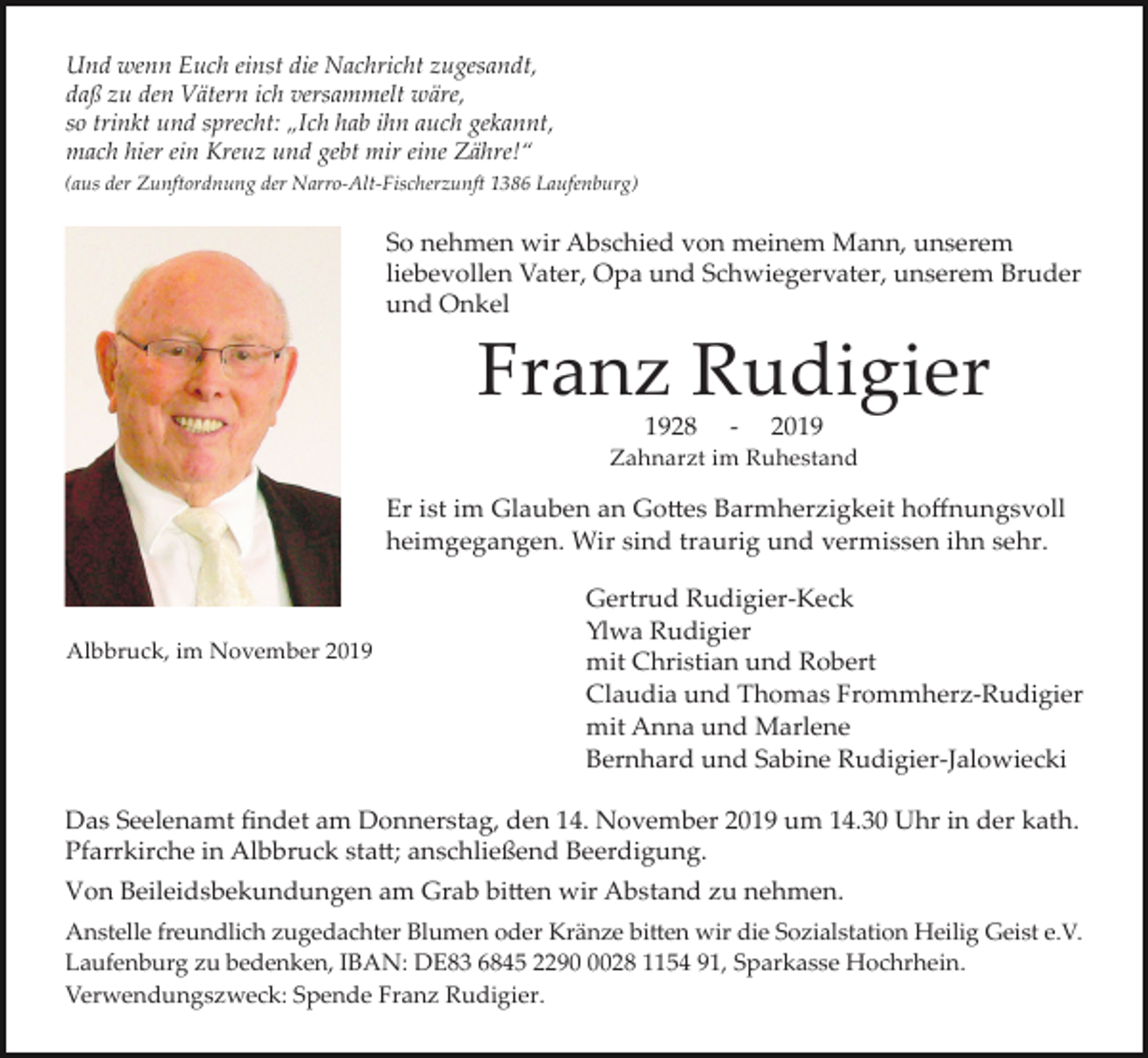 Und wenn Euch einst die Nachricht zugesandt,
daß zu den Vätern ich versammelt wäre,
so trinkt und sprecht: „Ich hab ihn auch gekannt,
mach hier ein Kreuz und gebt mir eine Zähre!“
(aus der Zunftordnung der Narro-Alt-Fischerzunft 1386 Laufenburg)

So nehmen wir Abschied von meinem Mann, unserem liebevollen Vater, Opa und Schwiegervater, unserem Bruder und Onkel

Franz Rudigier

1928 - 2019
Zahnarzt im Ruhestand

Er ist im Glauben an Gottes Barmherzigkeit hoffnungsvoll heimgegangen. Wir sind traurig und vermissen ihn sehr.

Albbruck, im November 2019

Gertrud Rudigier-Keck
Ylwa Rudigier
mit Christian und Robert
Claudia und Thomas Frommherz-Rudigier
mit Anna und Marlene
Bernhard und Sabine Rudigier-Jalowiecki

Das Seelenamt findet am Donnerstag, den 14. November 2019 um 14.30 Uhr in der kath. Pfarrkirche in Albbruck statt; anschließend Beerdigung.

Von Beileidsbekundungen am Grab bitten wir Abstand zu nehmen.

Anstelle freundlich zugedachter Blumen oder Kränze bitten wir die Sozialstation Heilig Geist e.V. Laufenburg zu bedenken, IBAN: DE83 6845 2290 0028 1154 91, Sparkasse Hochrhein. Verwendungszweck: Spende Franz Rudigier.